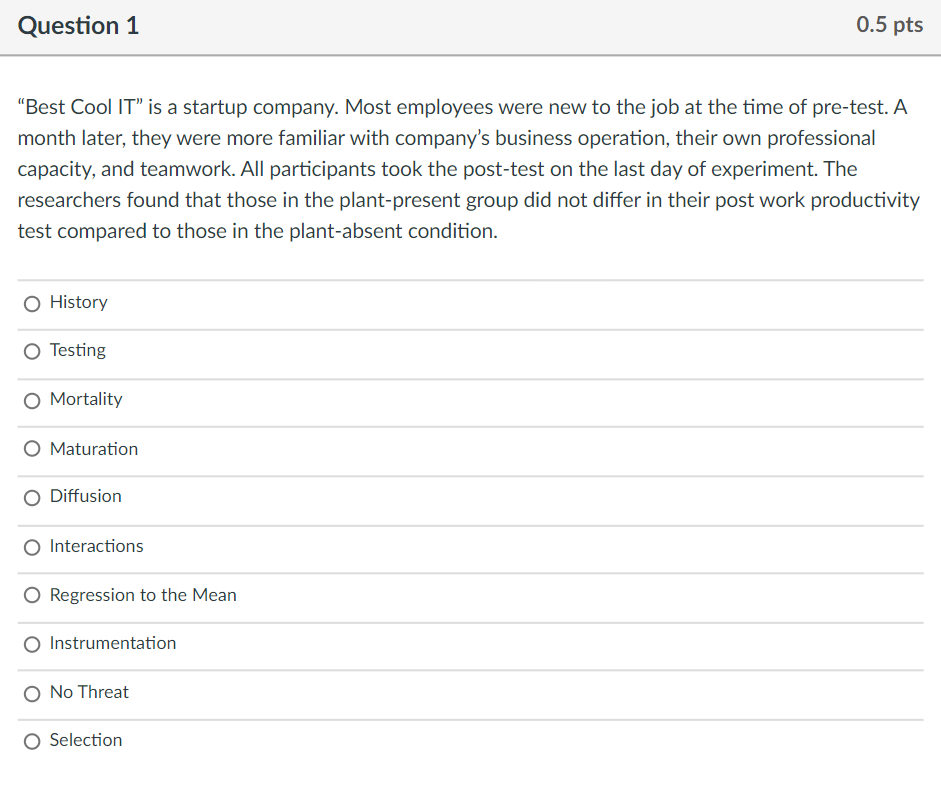 Question 1

0.5 pts

“Best Cool IT” is a startup company. Most employees were new to the job at the time of pre-test. A month later, they were more familiar with company’s business operation, their own professional capacity, and teamwork. All participants took the post-test on the last day of experiment. The researchers found that those in the plant-present group did not differ in their post work productivity test compared to those in the plant-absent condition.

History

Testing

Mortality

Maturation

Diffusion

Interactions

Regression to the Mean

Instrumentation

No Threat

Selection